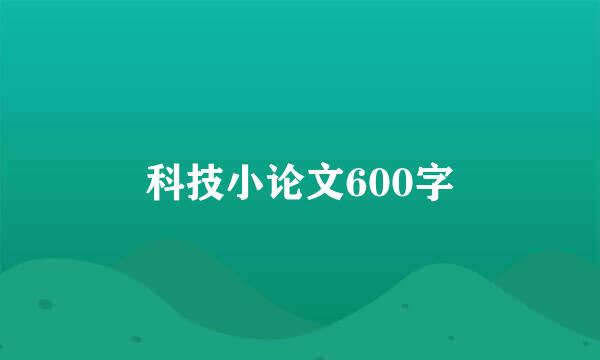 科技小论文600字